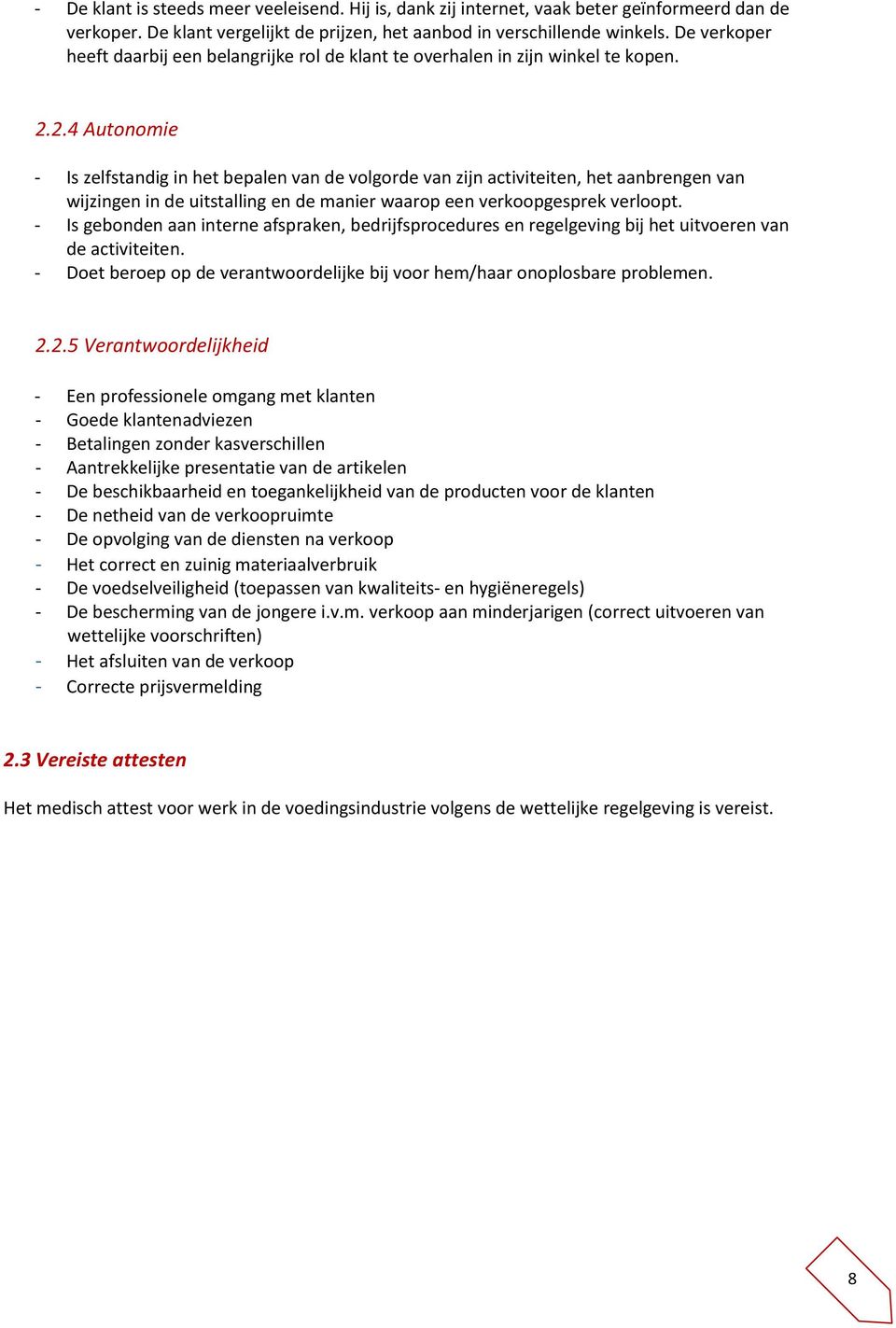 - De klant is steeds meer veeleisend. Hij is, dank zij internet, vaak beter geïnformeerd dan de verkoper. De klant vergelijkt de prijzen, het aanbod in verschillende winkels. De verkoper heeft daarbij een belangrijke rol de klant te overhalen in zijn winkel te kopen.

2.2.4 Autonomie

- Is zelfstandig in het bepalen van de volgorde van zijn activiteiten, het aanbrengen van wijzingen in de uitstalling en de manier waarop een verkoopgesprek verloopt.
- Is gebonden aan interne afspraken, bedrijfsprocedures en regelgeving bij het uitvoeren van de activiteiten.
- Doet beroep op de verantwoordelijke bij voor hem/haar onoplosbare problemen.

2.2.5 Verantwoordelijkheid

- Een professionele omgang met klanten
- Goede klantenadviezen
- Betalingen zonder kasverschillen
- Aantrekkelijke presentatie van de artikelen
- De beschikbaarheid en toegankelijkheid van de producten voor de klanten
- De netheid van de verkoopruimte
- De opvolging van de diensten na verkoop
- Het correct en zuinig materiaalverbruik
- De voedselveiligheid (toepassen van kwaliteits- en hygiëneregels)
- De bescherming van de jongere i.v.m. verkoop aan minderjarigen (correct uitvoeren van wettelijke voorschriften)
- Het afsluiten van de verkoop
- Correcte prijsvermelding

2.3 Vereiste attesten

Het medisch attest voor werk in de voedingsindustrie volgens de wettelijke regelgeving is vereist.

8